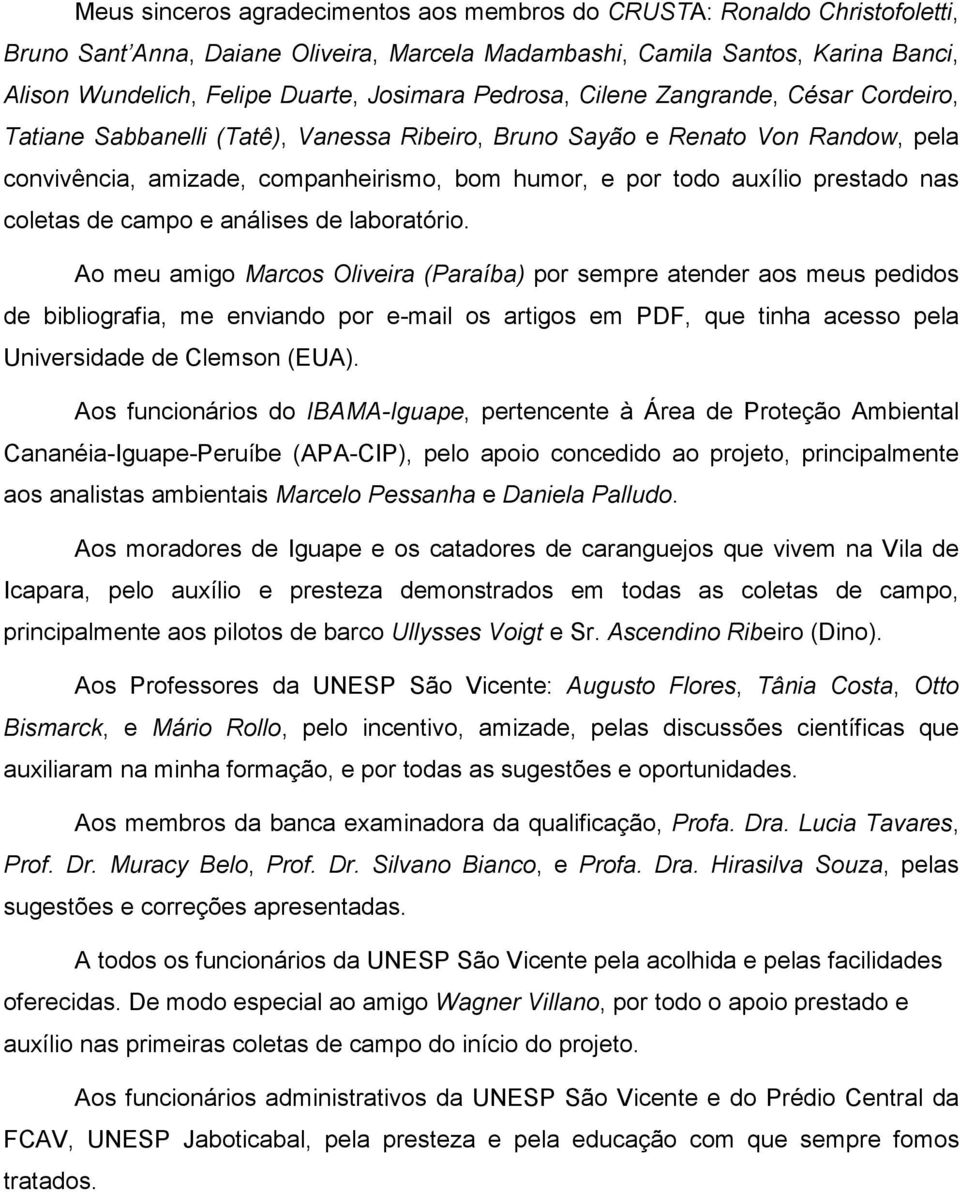 Meus sinceros agradecimentos aos membros do CRUSTA: Ronaldo Christofoletti, Bruno Sant'Anna, Daiane Oliveira, Marcela Madambashi, Camila Santos, Karina Banci, Alison Wundelich, Felipe Duarte, Josimara Pedrosa, Cilene Zangrande, César Cordeiro, Tatiane Sabbanelli (Tatê), Vanessa Ribeiro, Bruno Sayão e Renato Von Randow, pela convivência, amizade, companheirismo, bom humor, e por todo auxílio prestado nas coletas de campo e análises de laboratório.

Ao meu amigo Marcos Oliveira (Paraíba) por sempre atender aos meus pedidos de bibliografia, me enviando por e-mail os artigos em PDF, que tinha acesso pela Universidade de Clemson (EUA).

Aos funcionários do IBAMA-Iguape, pertencente à Área de Proteção Ambiental Cananéia-Iguape-Peruíbe (APA-CIP), pelo apoio concedido ao projeto, principalmente aos analistas ambientais Marcelo Pessanha e Daniela Palludo.

Aos moradores de Iguape e os catadores de caranguejos que vivem na Vila de Icapara, pelo auxílio e presteza demonstrados em todas as coletas de campo, principalmente aos pilotos de barco Ullysses Voigt e Sr. Ascendino Ribeiro (Dino).

Aos Professores da UNESP São Vicente: Augusto Flores, Tânia Costa, Otto Bismarck, e Mário Rollo, pelo incentivo, amizade, pelas discussões científicas que auxiliaram na minha formação, e por todas as sugestões e oportunidades.

Aos membros da banca examinadora da qualificação, Profa. Dra. Lucia Tavares, Prof. Dr. Muracy Belo, Prof. Dr. Silvano Bianco, e Profa. Dra. Hirasilva Souza, pelas sugestões e correções apresentadas.

A todos os funcionários da UNESP São Vicente pela acolhida e pelas facilidades oferecidas. De modo especial ao amigo Wagner Villano, por todo o apoio prestado e auxílio nas primeiras coletas de campo do início do projeto.

Aos funcionários administrativos da UNESP São Vicente e do Prédio Central da FCAV, UNESP Jaboticabal, pela presteza e pela educação com que sempre fomos tratados.